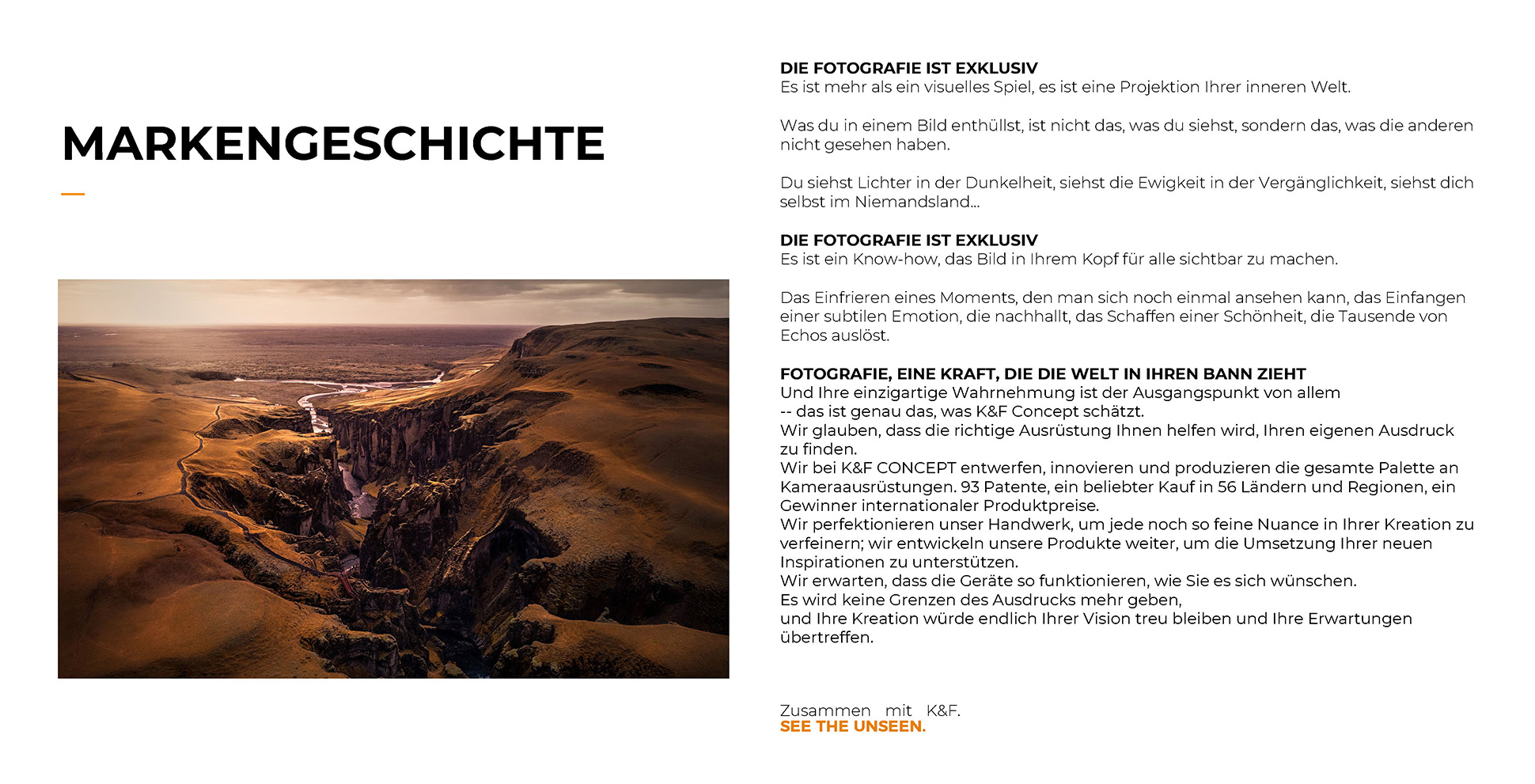 MARKENGESCHICHTE

DIE FOTOGRAFIE IST EXKLUSIV
Es ist mehr als ein visuelles Spiel, es ist eine Projektion Ihrer inneren Welt.

Was du in einem Bild enthüllst, ist nicht das, was du siehst, sondern das, was die anderen nicht gesehen haben.

Du siehst Lichter in der Dunkelheit, siehst die Ewigkeit in der Vergänglichkeit, siehst dich selbst im Niemandsland...

DIE FOTOGRAFIE IST EXKLUSIV
Es ist ein Know-how, das Bild in Ihrem Kopf für alle sichtbar zu machen.

Das Einfrieren eines Moments, den man sich noch einmal ansehen kann, das Einfangen einer subtilen Emotion, die nachhallt, das Schaffen einer Schönheit, die Tausende von Echos auslöst.

FOTOGRAFIE, EINE KRAFT, DIE DIE WELT IN IHREN BANN ZIEHT
Und Ihre einzigartige Wahrnehmung ist der Ausgangspunkt von allem
-- das ist genau das, was K&F Concept schätzt.
Wir glauben, dass die richtige Ausrüstung Ihnen helfen wird, Ihren eigenen Ausdruck zu finden.
Wir bei K&F CONCEPT entwerfen, innovieren und produzieren die gesamte Palette an Kameraausrüstungen. 93 Patente, ein beliebter Kauf in 56 Ländern und Regionen, ein Gewinner internationaler Produktpreise.
Wir perfektionieren unser Handwerk, um jede noch so feine Nuance in Ihrer Kreation zu verfeinern; wir entwickeln unsere Produkte weiter, um die Umsetzung Ihrer neuen Inspirationen zu unterstützen.
Wir erwarten, dass die Geräte so funktionieren, wie Sie es sich wünschen.
Es wird keine Grenzen des Ausdrucks mehr geben,
und Ihre Kreation würde endlich Ihrer Vision treu bleiben und Ihre Erwartungen übertreffen.

Zusammen mit K&F.
SEE THE UNSEEN.